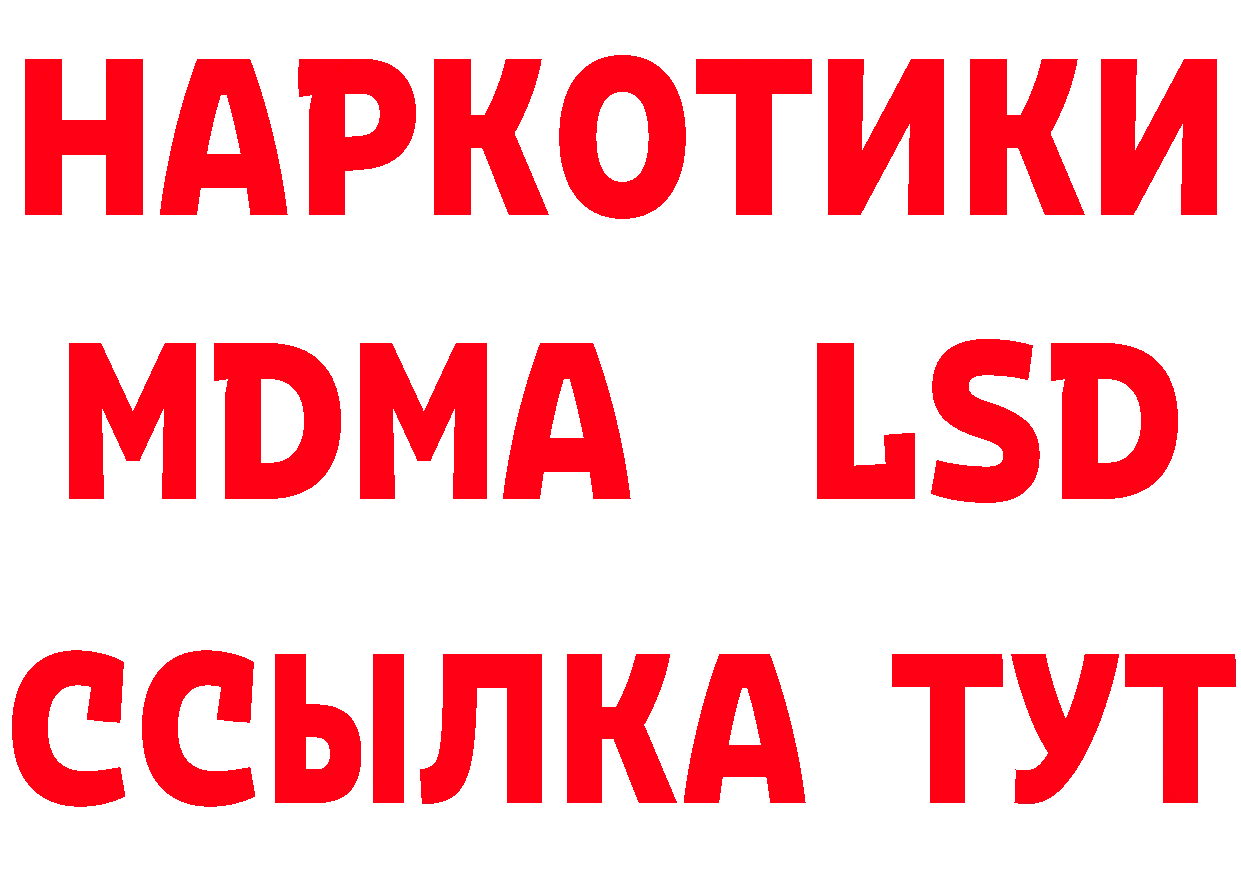 НАРКОТИКИ
MDMA LSD
ССЫЛКА ТУТ